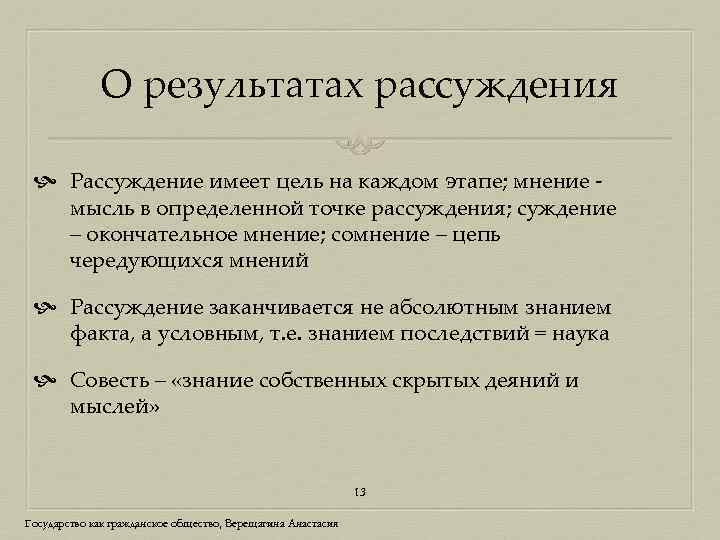 О результатах рассуждения

Рассуждение имеет цель на каждом этапе; мнение - мысль в определенной точке рассуждения; суждение – окончательное мнение; сомнение – цепь чередующихся мнений

Рассуждение заканчивается не абсолютным знанием факта, а условным, т.е. знанием последствий = наука

Совесть – «знание собственных скрытых деяний и мыслей»

13

Государство как гражданское общество, Верещагина Анастасия